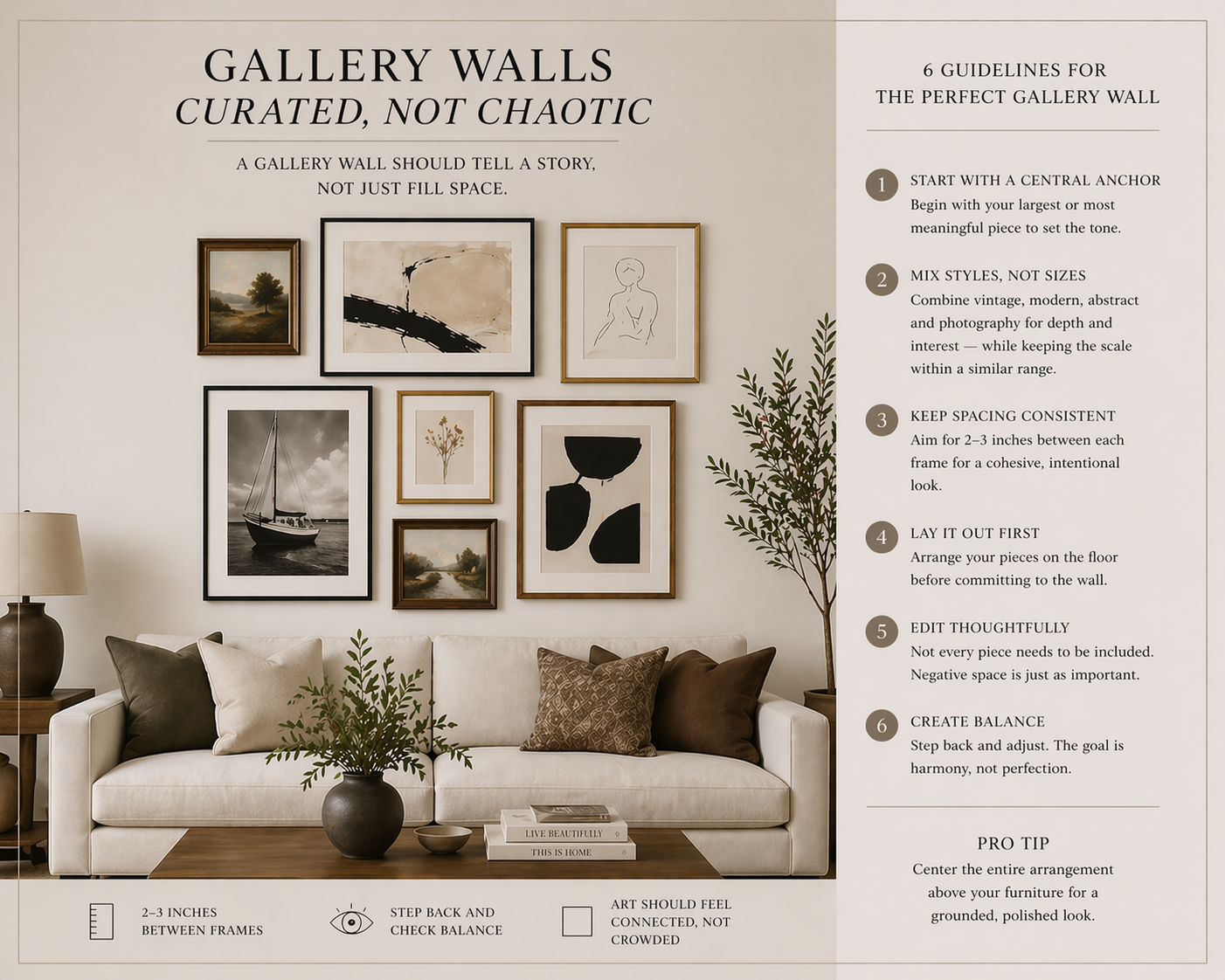 GALLERY WALLS
CURATED, NOT CHAOTIC

A GALLERY WALL SHOULD TELL A STORY, NOT JUST FILL SPACE.

LIVE BEAUTIFULLY
THIS IS HOME

2–3 INCHES BETWEEN FRAMES

STEP BACK AND CHECK BALANCE

ART SHOULD FEEL CONNECTED, NOT CROWDED

6 GUIDELINES FOR THE PERFECT GALLERY WALL

1 START WITH A CENTRAL ANCHOR
Begin with your largest or most meaningful piece to set the tone.

2 MIX STYLES, NOT SIZES
Combine vintage, modern, abstract and photography for depth and interest — while keeping the scale within a similar range.

3 KEEP SPACING CONSISTENT
Aim for 2–3 inches between each frame for a cohesive, intentional look.

4 LAY IT OUT FIRST
Arrange your pieces on the floor before committing to the wall.

5 EDIT THOUGHTFULLY
Not every piece needs to be included. Negative space is just as important.

6 CREATE BALANCE
Step back and adjust. The goal is harmony, not perfection.

PRO TIP
Center the entire arrangement above your furniture for a grounded, polished look.